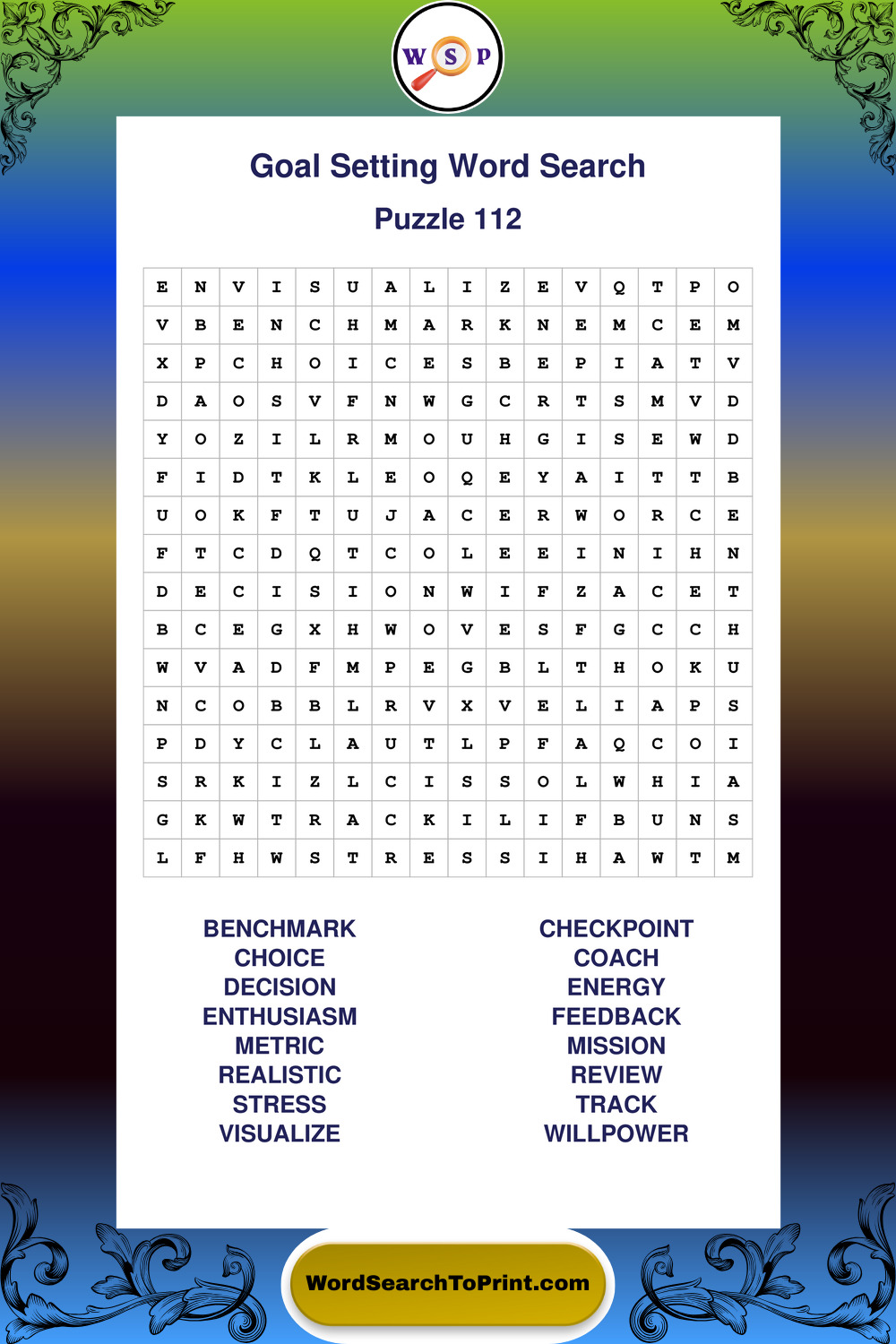 W S P

Goal Setting Word Search

Puzzle 112

| E | N | V | I | S | U | A | L | I | Z | E | V | Q | T | P | O |
|---|---|---|---|---|---|---|---|---|---|---|---|---|---|---|---|
| V | B | E | N | C | H | M | A | R | K | N | E | M | C | E | M |
| X | P | C | H | O | I | C | E | S | B | E | P | I | A | T | V |
| D | A | O | S | V | F | N | W | G | C | R | T | S | M | V | D |
| Y | O | Z | I | L | R | M | O | U | H | G | I | S | E | W | D |
| F | I | D | T | K | L | E | O | Q | E | Y | A | I | T | T | B |
| U | O | K | F | T | U | J | A | C | E | R | W | O | R | C | E |
| F | T | C | D | Q | T | C | O | L | E | E | I | N | I | H | N |
| D | E | C | I | S | I | O | N | W | I | F | Z | A | C | E | T |
| B | C | E | G | X | H | W | O | V | E | S | F | G | C | C | H |
| W | V | A | D | F | M | P | E | G | B | L | T | H | O | K | U |
| N | C | O | B | B | L | R | V | X | V | E | L | I | A | P | S |
| P | D | Y | C | L | A | U | T | L | P | F | A | Q | C | O | I |
| S | R | K | I | Z | L | C | I | S | S | O | L | W | H | I | A |
| G | K | W | T | R | A | C | K | I | L | I | F | B | U | N | S |
| L | F | H | W | S | T | R | E | S | S | I | H | A | W | T | M |

BENCHMARK
CHOICE
DECISION
ENTHUSIASM
METRIC
REALISTIC
STRESS
VISUALIZE

CHECKPOINT
COACH
ENERGY
FEEDBACK
MISSION
REVIEW
TRACK
WILLPOWER

WordSearchToPrint.com